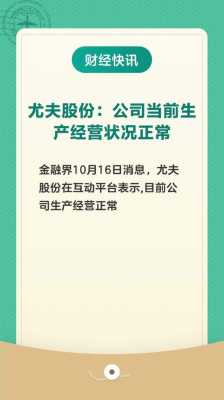 财经快讯

尤夫股份：公司当前生产经营状况正常

金融界10月16日消息，尤夫股份在互动平台表示,目前公司生产经营正常